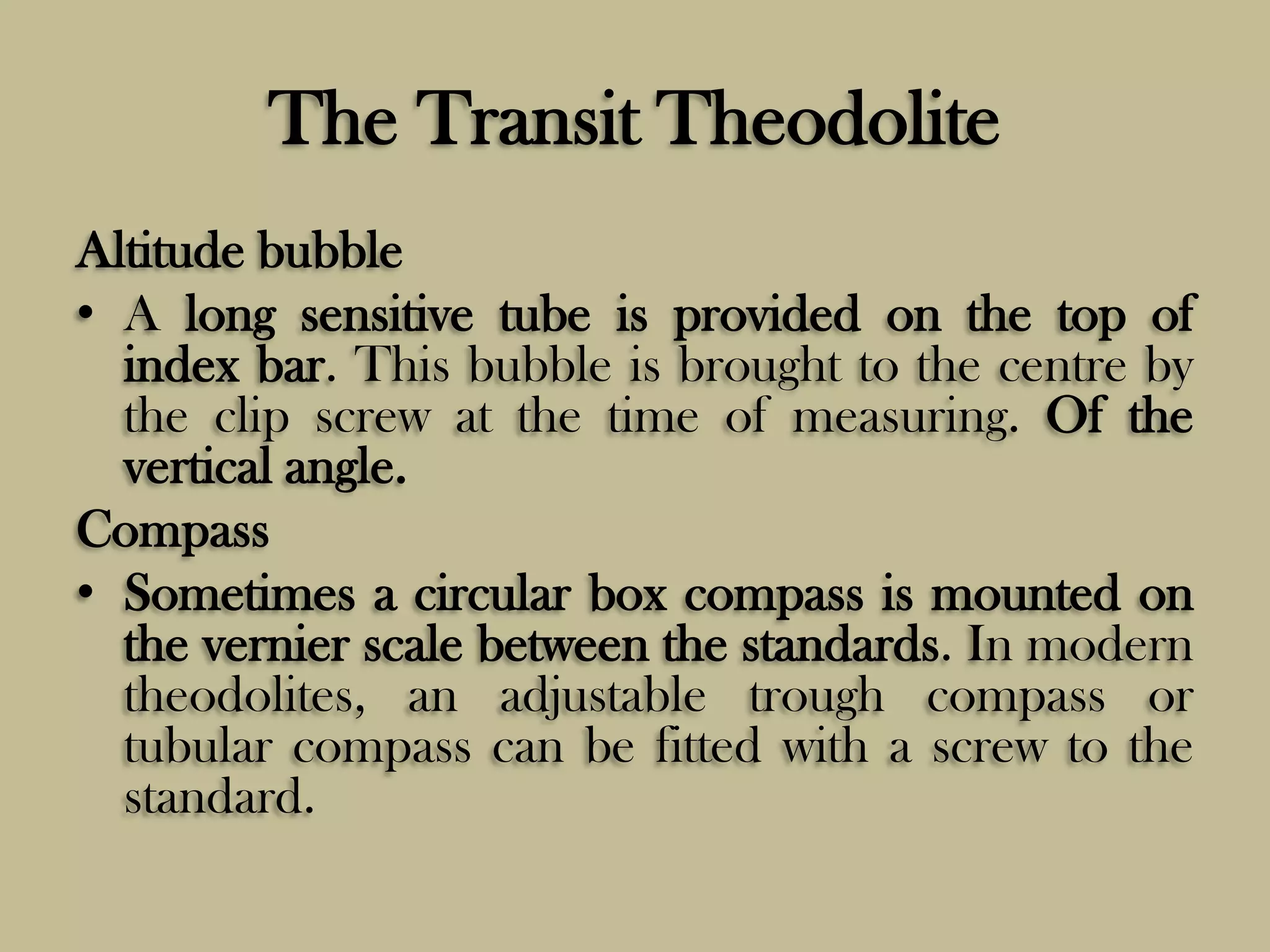 The Transit Theodolite

Altitude bubble

• A long sensitive tube is provided on the top of index bar. This bubble is brought to the centre by the clip screw at the time of measuring. Of the vertical angle.

Compass

• Sometimes a circular box compass is mounted on the vernier scale between the standards. In modern theodolites, an adjustable trough compass or tubular compass can be fitted with a screw to the standard.